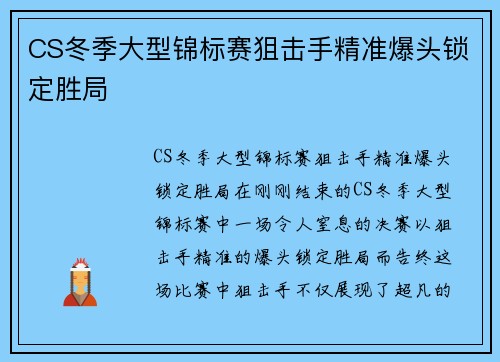 CS冬季大型锦标赛狙击手精准爆头锁定胜局

CS冬季大型锦标赛狙击手精准爆头锁定胜局在刚刚结束的CS冬季大型锦标赛中一场令人窒息的决赛以狙击手精准的爆头锁定胜局而告终这场比赛中狙击手不仅展现了超凡的